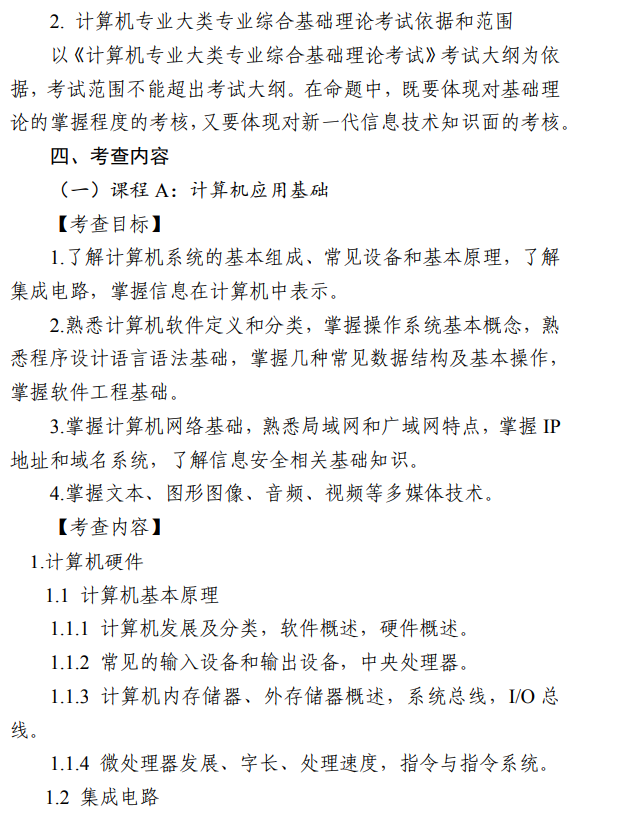 2. 计算机专业大类专业综合基础理论考试依据和范围

以《计算机专业大类专业综合基础理论考试》考试大纲为依据，考试范围不能超出考试大纲。在命题中，既要体现对基础理论的掌握程度的考核，又要体现对新一代信息技术知识面的考核。

四、考查内容

（一）课程 A：计算机应用基础

【考查目标】

1.了解计算机系统的基本组成、常见设备和基本原理，了解集成电路，掌握信息在计算机中表示。

2.熟悉计算机软件定义和分类，掌握操作系统基本概念，熟悉程序设计语言语法基础，掌握几种常见数据结构及基本操作，掌握软件工程基础。

3.掌握计算机网络基础，熟悉局域网和广域网特点，掌握 IP 地址和域名系统，了解信息安全相关基础知识。

4.掌握文本、图形图像、音频、视频等多媒体技术。

【考查内容】

1.计算机硬件

1.1 计算机基本原理

1.1.1 计算机发展及分类，软件概述，硬件概述。

1.1.2 常见的输入设备和输出设备，中央处理器。

1.1.3 计算机内存储器、外存储器概述，系统总线，I/O 总线。

1.1.4 微处理器发展、字长、处理速度，指令与指令系统。

1.2 集成电路